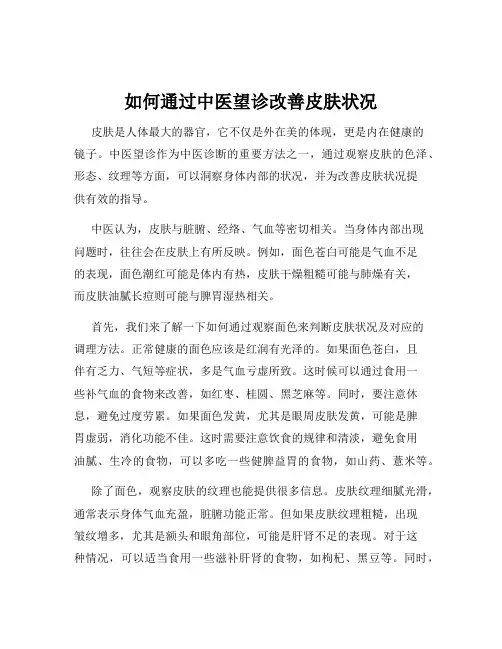 如何通过中医望诊改善皮肤状况

皮肤是人体最大的器官，它不仅是外在美的体现，更是内在健康的镜子。中医望诊作为中医诊断的重要方法之一，通过观察皮肤的色泽、形态、纹理等方面，可以洞察身体内部的状况，并为改善皮肤状况提供有效的指导。

中医认为，皮肤与脏腑、经络、气血等密切相关。当身体内部出现问题时，往往会在皮肤上有所反映。例如，面色苍白可能是气血不足的表现，面色潮红可能是体内有热，皮肤干燥粗糙可能与肺燥有关，而皮肤油腻长痘则可能与脾胃湿热相关。

首先，我们来了解一下如何通过观察面色来判断皮肤状况及对应的调理方法。正常健康的面色应该是红润有光泽的。如果面色苍白，且伴有乏力、气短等症状，多是气血亏虚所致。这时候可以通过食用一些补气血的食物来改善，如红枣、桂圆、黑芝麻等。同时，要注意休息，避免过度劳累。如果面色发黄，尤其是眼周皮肤发黄，可能是脾胃虚弱，消化功能不佳。这时需要注意饮食的规律和清淡，避免食用油腻、生冷的食物，可以多吃一些健脾益胃的食物，如山药、薏米等。

除了面色，观察皮肤的纹理也能提供很多信息。皮肤纹理细腻光滑，通常表示身体气血充盈，脏腑功能正常。但如果皮肤纹理粗糙，出现皱纹增多，尤其是额头和眼角部位，可能是肝肾不足的表现。对于这种情况，可以适当食用一些滋补肝肾的食物，如枸杞、黑豆等。同时，